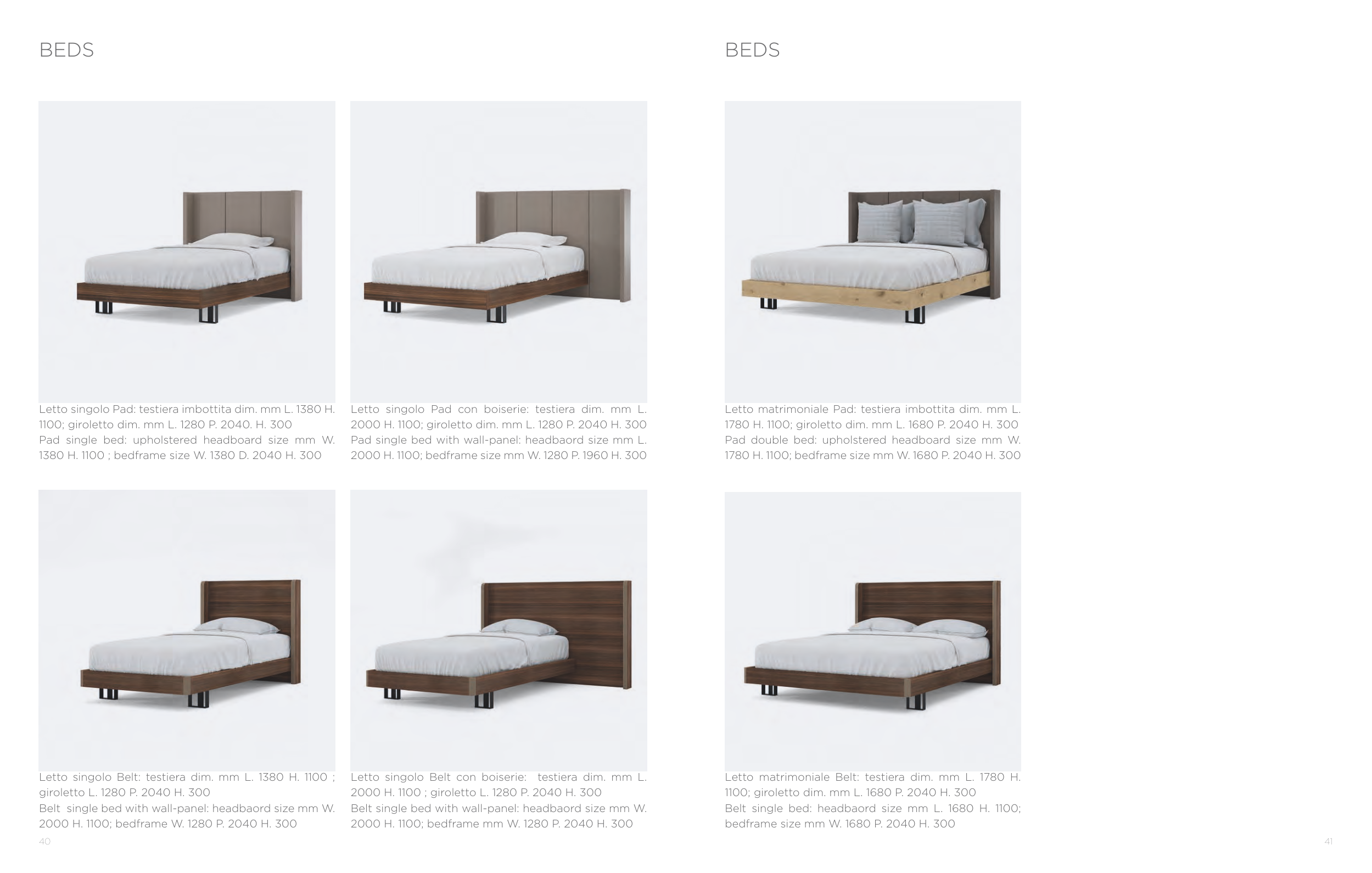 BEDS

Letto singolo Pad: testiera imbottita dim. mm L. 1380 H. 1100; giroletto dim. mm L. 1280 P. 2040. H. 300
Pad single bed: upholstered headboard size mm W. 1380 H. 1100 ; bedframe size W. 1380 D. 2040 H. 300

Letto singolo Pad con boiserie: testiera dim. mm L. 2000 H. 1100; giroletto dim. mm L. 1280 P. 2040 H. 300
Pad single bed with wall-panel: headbaord size mm L. 2000 H. 1100; bedframe size mm W. 1280 P. 1960 H. 300

Letto singolo Belt: testiera dim. mm L. 1380 H. 1100 ; giroletto L. 1280 P. 2040 H. 300
Belt single bed with wall-panel: headbaord size mm W. 2000 H. 1100; bedframe W. 1280 P. 2040 H. 300

Letto singolo Belt con boiserie: testiera dim. mm L. 2000 H. 1100 ; giroletto L. 1280 P. 2040 H. 300
Belt single bed with wall-panel: headbaord size mm W. 2000 H. 1100; bedframe mm W. 1280 P. 2040 H. 300

40

BEDS

Letto matrimoniale Pad: testiera imbottita dim. mm L. 1780 H. 1100; giroletto dim. mm L. 1680 P. 2040 H. 300
Pad double bed: upholstered headboard size mm W. 1780 H. 1100; bedframe size mm W. 1680 P. 2040 H. 300

Letto matrimoniale Belt: testiera dim. mm L. 1780 H. 1100; giroletto dim. mm L. 1680 P. 2040 H. 300
Belt single bed: headbaord size mm L. 1680 H. 1100; bedframe size mm W. 1680 P. 2040 H. 300

41